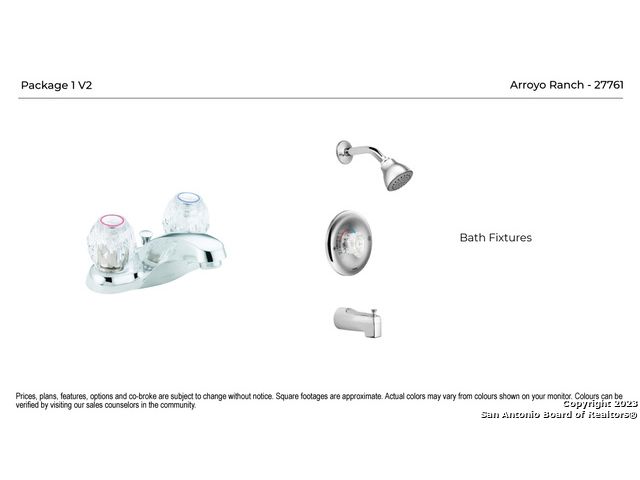 Package 1 V2

Arroyo Ranch - 27761

Bath Fixtures

Prices, plans, features, options and co-broke are subject to change without notice. Square footages are approximate. Actual colors may vary from colours shown on your monitor. Colours can be verified by visiting our sales counselors in the community.

Copyright 2023
San Antonio Board of Realtors®